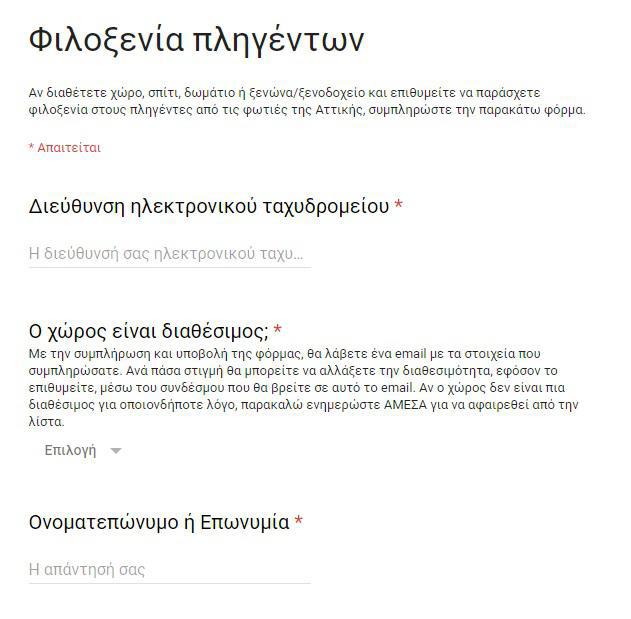 Φιλοξενία πληγέντων

Αν διαθέτετε χώρο, σπίτι, δωμάτιο ή ξενώνα/ξενοδοχείο και επιθυμείτε να παράσχετε φιλοξενία στους πληγέντες από τις φωτιές της Αττικής, συμπληρώστε την παρακάτω φόρμα.

* Απαιτείται

Διεύθυνση ηλεκτρονικού ταχυδρομείου *

Η διεύθυνσή σας ηλεκτρονικού ταχυ...

Ο χώρος είναι διαθέσιμος; *

Με την συμπλήρωση και υποβολή της φόρμας, θα λάβετε ένα email με τα στοιχεία που συμπληρώσατε. Ανά πάσα στιγμή θα μπορείτε να αλλάξετε την διαθεσιμότητα, εφόσον το επιθυμείτε, μέσω του συνδέσμου που θα βρείτε σε αυτό το email. Αν ο χώρος δεν είναι πια διαθέσιμος για οποιονδήποτε λόγο, παρακαλώ ενημερώστε ΑΜΕΣΑ για να αφαιρεθεί από την λίστα.

Επιλογή

Ονοματεπώνυμο ή Επωνυμία *

Η απάντησή σας